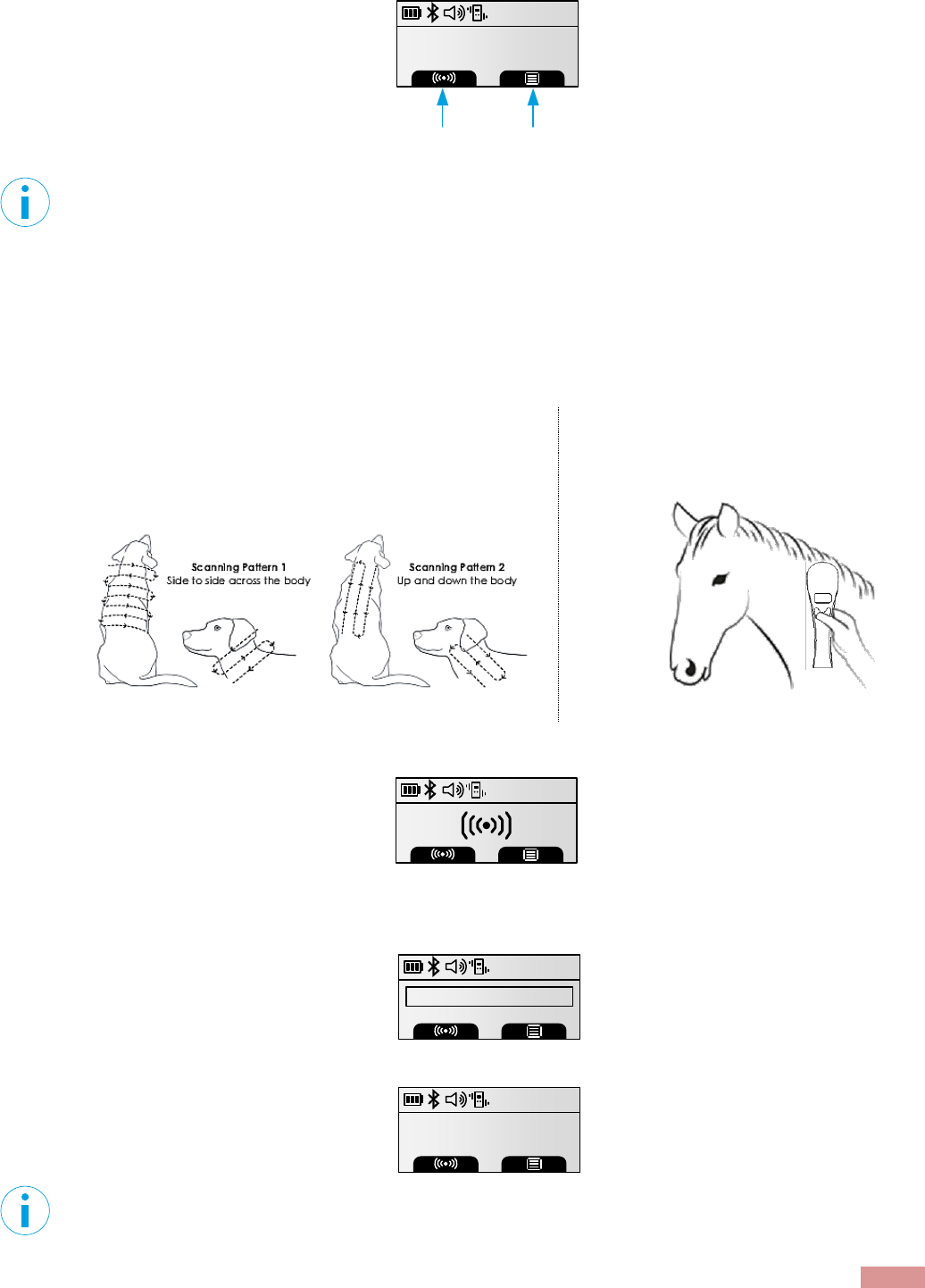 Scanning Pattern 1
Side to side across the body

Scanning Pattern 2
Up and down the body